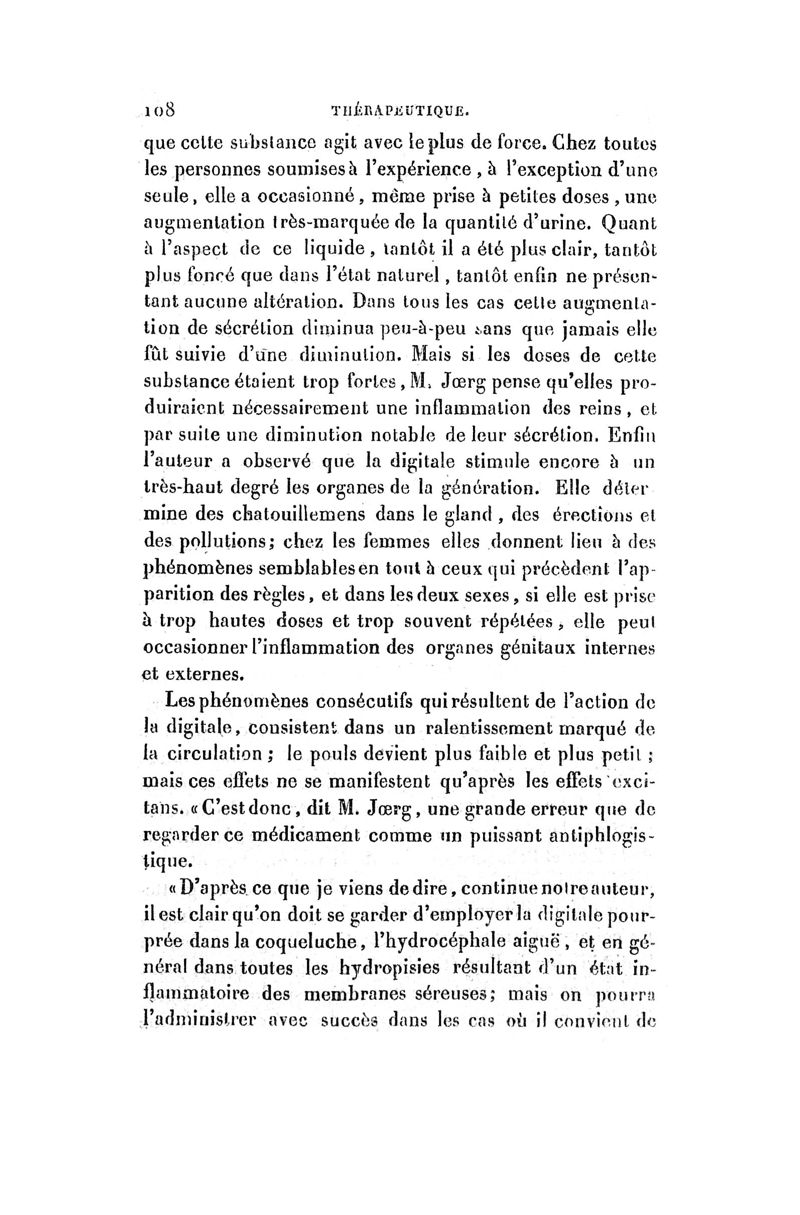 108 THÉRAPEUTIQUE.

que cette substance agit avec le plus de force. Chez toutes les personnes soumises à l'expérience, à l'exception d'une seule, elle a occasionné, même prise à petites doses, une augmentation très-marquée de la quantité d'urine. Quant à l'aspect de ce liquide, tantôt il a été plus clair, tantôt plus foncé que dans l'état naturel, tantôt enfin ne présentant aucune altération. Dans tous les cas cette augmentation de sécrétion diminua peu-à-peu sans que jamais elle fût suivie d'une diminution. Mais si les doses de cette substance étaient trop fortes, M. Jœrg pense qu'elles produiraient nécessairement une inflammation des reins, et par suite une diminution notable de leur sécrétion. Enfin l'auteur a observé que la digitale stimule encore à un très-haut degré les organes de la génération. Elle détermine des chatouillemens dans le gland, des érections et des pollutions; chez les femmes elles donnent lieu à des phénomènes semblables en tout à ceux qui précèdent l'apparition des règles, et dans les deux sexes, si elle est prise à trop hautes doses et trop souvent répétées, elle peut occasionner l'inflammation des organes génitaux internes et externes.

Les phénomènes consécutifs qui résultent de l'action de la digitale, consistent dans un ralentissement marqué de la circulation; le pouls devient plus faible et plus petit; mais ces effets ne se manifestent qu'après les effets excitans. «C'est donc, dit M. Jœrg, une grande erreur que de regarder ce médicament comme un puissant antiphlogistique.

«D'après ce que je viens de dire, continue notre auteur, il est clair qu'on doit se garder d'employer la digitale pourprée dans la coqueluche, l'hydrocéphale aiguë, et en général dans toutes les hydropisies résultant d'un état inflammatoire des membranes séreuses; mais on pourra l'administrer avec succès dans les cas où il convient de